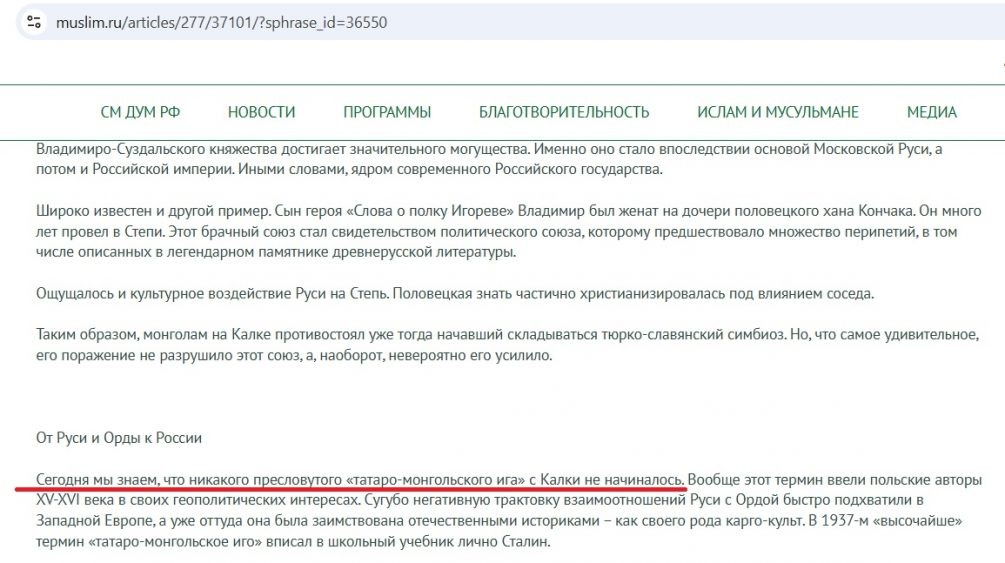 muslim.ru/articles/277/37101/?sphrase_id=36550

СМ ДУМ РФ НОВОСТИ ПРОГРАММЫ БЛАГОТВОРИТЕЛЬНОСТЬ ИСЛАМ И МУСУЛЬМАНЕ МЕДИА

Владимиро-Суздальского княжества достигает значительного могущества. Именно оно стало впоследствии основой Московской Руси, а потом и Российской империи. Иными словами, ядром современного Российского государства.

Широко известен и другой пример. Сын героя «Слова о полку Игореве» Владимир был женат на дочери половецкого хана Кончака. Он много лет провел в Степи. Этот брачный союз стал свидетельством политического союза, которому предшествовало множество перипетий, в том числе описанных в легендарном памятнике древнерусской литературы.

Ощущалось и культурное воздействие Руси на Степь. Половецкая знать частично христианизировалась под влиянием соседа.

Таким образом, монголам на Калке противостоял уже тогда начавший складываться тюрко-славянский симбиоз. Но, что самое удивительное, его поражение не разрушило этот союз, а, наоборот, невероятно его усилило.

От Руси и Орды к России

Сегодня мы знаем, что никакого пресловутого «татаро-монгольского ига» с Калки не начиналось. Вообще этот термин ввели польские авторы XV-XVI века в своих геополитических интересах. Сугубо негативную трактовку взаимоотношений Руси с Ордой быстро подхватили в Западной Европе, а уже оттуда она была заимствована отечественными историками – как своего рода карго-культ. В 1937-м «высочайше» термин «татаро-монгольское иго» вписал в школьный учебник лично Сталин.